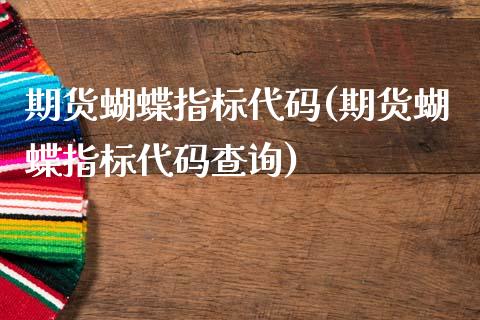 期货蝴蝶指标代码(期货蝴蝶指标代码查询)